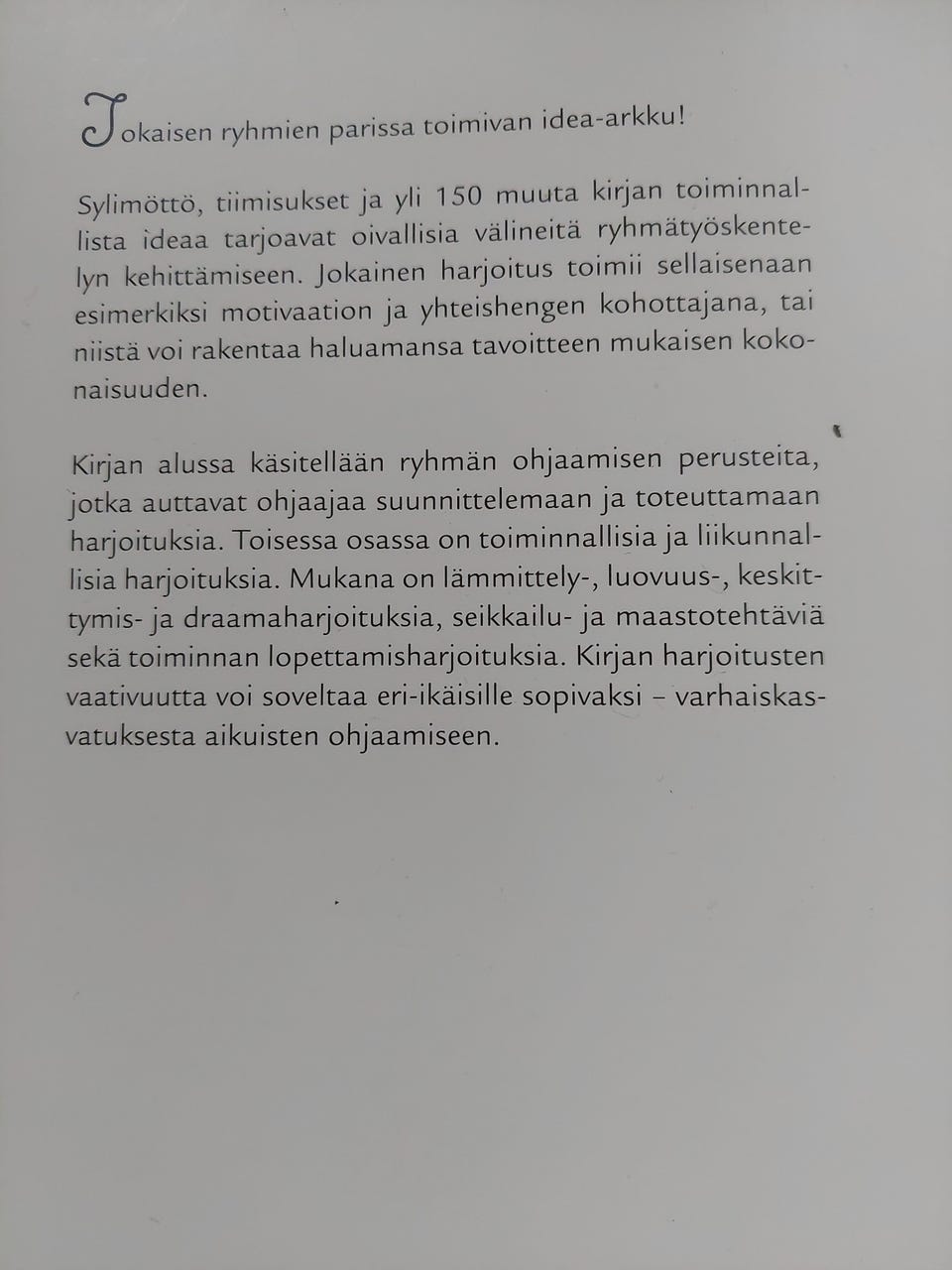 Jokaisen ryhmien parissa toimivan idea-arkku!

Sylimöttö, tiimisukset ja yli 150 muuta kirjan toiminnallista ideaa tarjoavat oivallisia välineitä ryhmätyöskentelyn kehittämiseen. Jokainen harjoitus toimii sellaisenaan esimerkiksi motivaation ja yhteishengen kohottajana, tai niistä voi rakentaa haluamansa tavoitteen mukaisen kokonaisuuden.

Kirjan alussa käsitellään ryhmän ohjaamisen perusteita, jotka auttavat ohjaajaa suunnittelemaan ja toteuttamaan harjoituksia. Toisessa osassa on toiminnallisia ja liikunnallisia harjoituksia. Mukana on lämmittely-, luovuus-, keskittymis- ja draamaharjoituksia, seikkailu- ja maastotehtäviä sekä toiminnan lopettamisharjoituksia. Kirjan harjoitusten vaativuutta voi soveltaa eri-ikäisille sopivaksi – varhaiskasvatuksesta aikuisten ohjaamiseen.